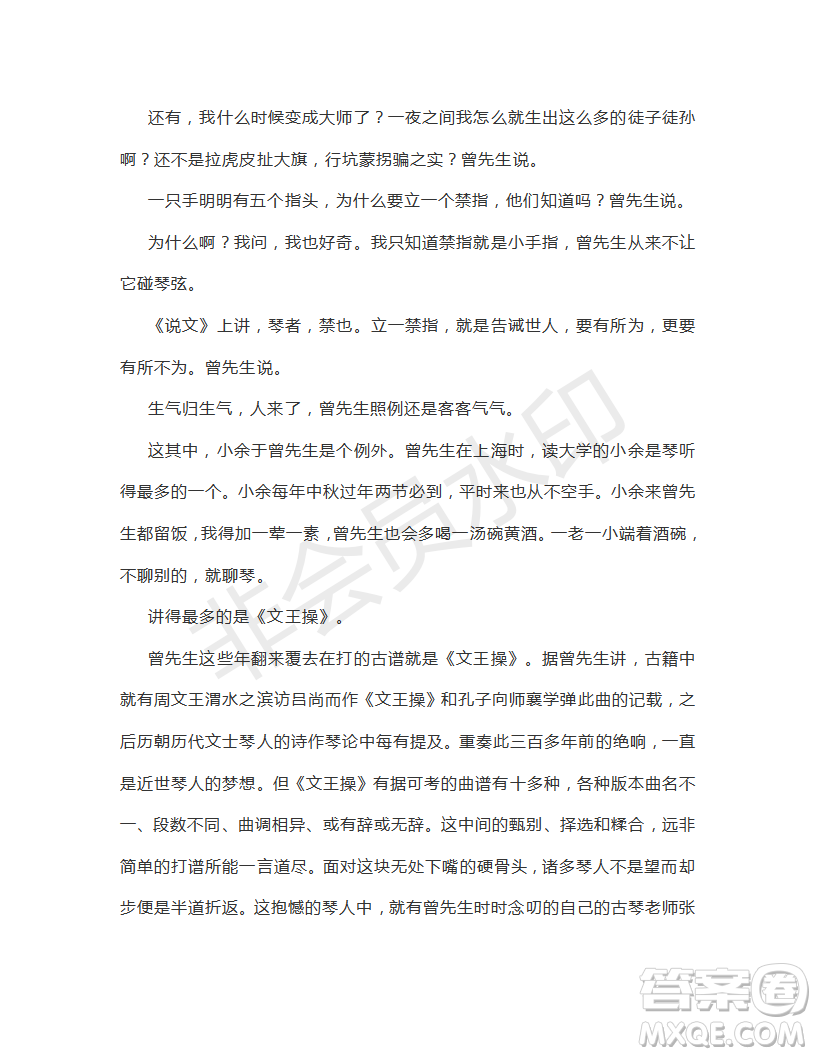 还有，我什么时候变成大师了？一夜之间我怎么就生出这么多的徒子徒孙啊？还不是拉虎皮扯大旗，行坑蒙拐骗之实？曾先生说。

一只手明明有五个指头，为什么要立一个禁指，他们知道吗？曾先生说。

为什么啊？我问，我也好奇。我只知道禁指就是小手指，曾先生从来不让它碰琴弦。

《说文》上讲，琴者，禁也。立一禁指，就是告诫世人，要有所为，更要有所不为。曾先生说。

生气归生气，人来了，曾先生照例还是客客气气。

这其中，小余于曾先生是个例外。曾先生在上海时，读大学的小余是琴听得最多的一个。小余每年中秋过年两节必到，平时来也从不空手。小余来曾先生都留饭，我得加一荤一素，曾先生也会多喝一汤碗黄酒。一老一小端着酒碗，不聊别的，就聊琴。

讲得最多的是《文王操》。

曾先生这些年翻来覆去在打的古谱就是《文王操》。据曾先生讲，古籍中就有周文王渭水之滨访吕尚而作《文王操》和孔子向师襄学弹此曲的记载，之后历朝历代文士琴人的诗作琴论中每有提及。重奏此三百多年前的绝响，一直是近世琴人的梦想。但《文王操》有据可考的曲谱有十多种，各种版本曲名不一、段数不同、曲调相异、或有辞或无辞。这中间的甄别、择选和糅合，远非简单的打谱所能一言道尽。面对这块无处下嘴的硬骨头，诸多琴人不是望而却步便是半道折返。这抱憾的琴人中，就有曾先生时时念叨的自己的古琴老师张

非会员水印

答案圈
MXQE.COM